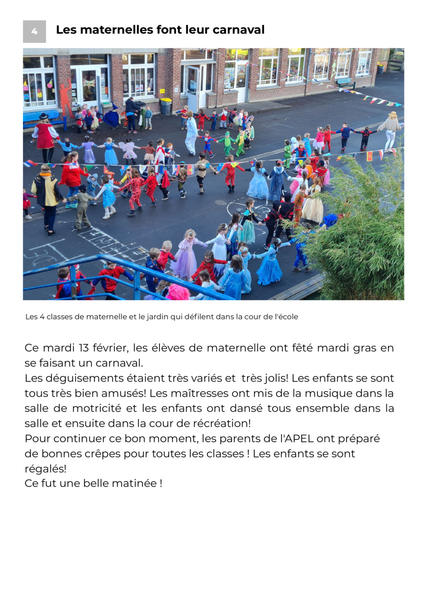 4

Les maternelles font leur carnaval

Les 4 classes de maternelle et le jardin qui défilent dans la cour de l'école

Ce mardi 13 février, les élèves de maternelle ont fêté mardi gras en se faisant un carnaval.

Les déguisements étaient très variés et très jolis! Les enfants se sont tous très bien amusés! Les maîtresses ont mis de la musique dans la salle de motricité et les enfants ont dansé tous ensemble dans la salle et ensuite dans la cour de récréation!

Pour continuer ce bon moment, les parents de l'APEL ont préparé de bonnes crêpes pour toutes les classes ! Les enfants se sont régalés!

Ce fut une belle matinée !